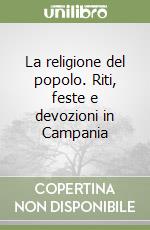 unilibro

La religione del popolo. Riti, feste e devozioni in Campania

COPERTINA NON DISPONIBILE